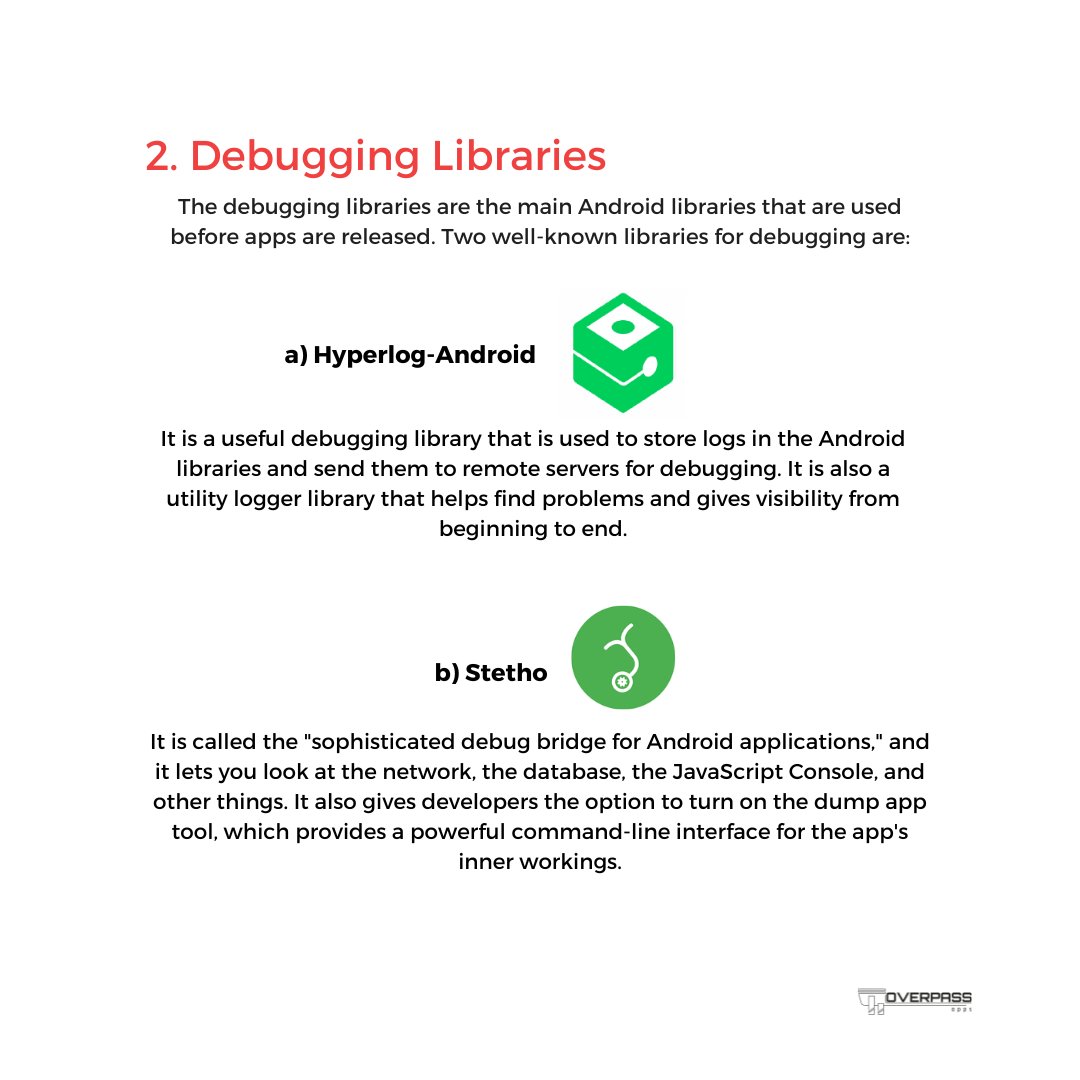 2. Debugging Libraries

The debugging libraries are the main Android libraries that are used before apps are released. Two well-known libraries for debugging are:

a) Hyperlog-Android

It is a useful debugging library that is used to store logs in the Android libraries and send them to remote servers for debugging. It is also a utility logger library that helps find problems and gives visibility from beginning to end.

b) Stetho

It is called the "sophisticated debug bridge for Android applications," and it lets you look at the network, the database, the JavaScript Console, and other things. It also gives developers the option to turn on the dump app tool, which provides a powerful command-line interface for the app's inner workings.

OVERPASS
APPS